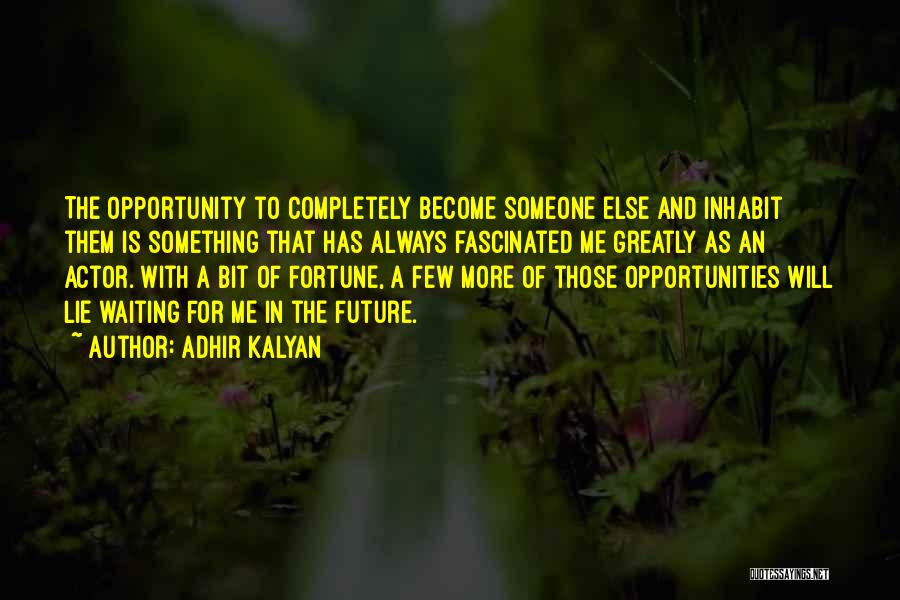 THE OPPORTUNITY TO COMPLETELY BECOME SOMEONE ELSE AND INHABIT THEM IS SOMETHING THAT HAS ALWAYS FASCINATED ME GREATLY AS AN ACTOR. WITH A BIT OF FORTUNE, A FEW MORE OF THOSE OPPORTUNITIES WILL LIE WAITING FOR ME IN THE FUTURE.

~ AUTHOR: ADHIR KALYAN

QUOTESSAYINGS.NET